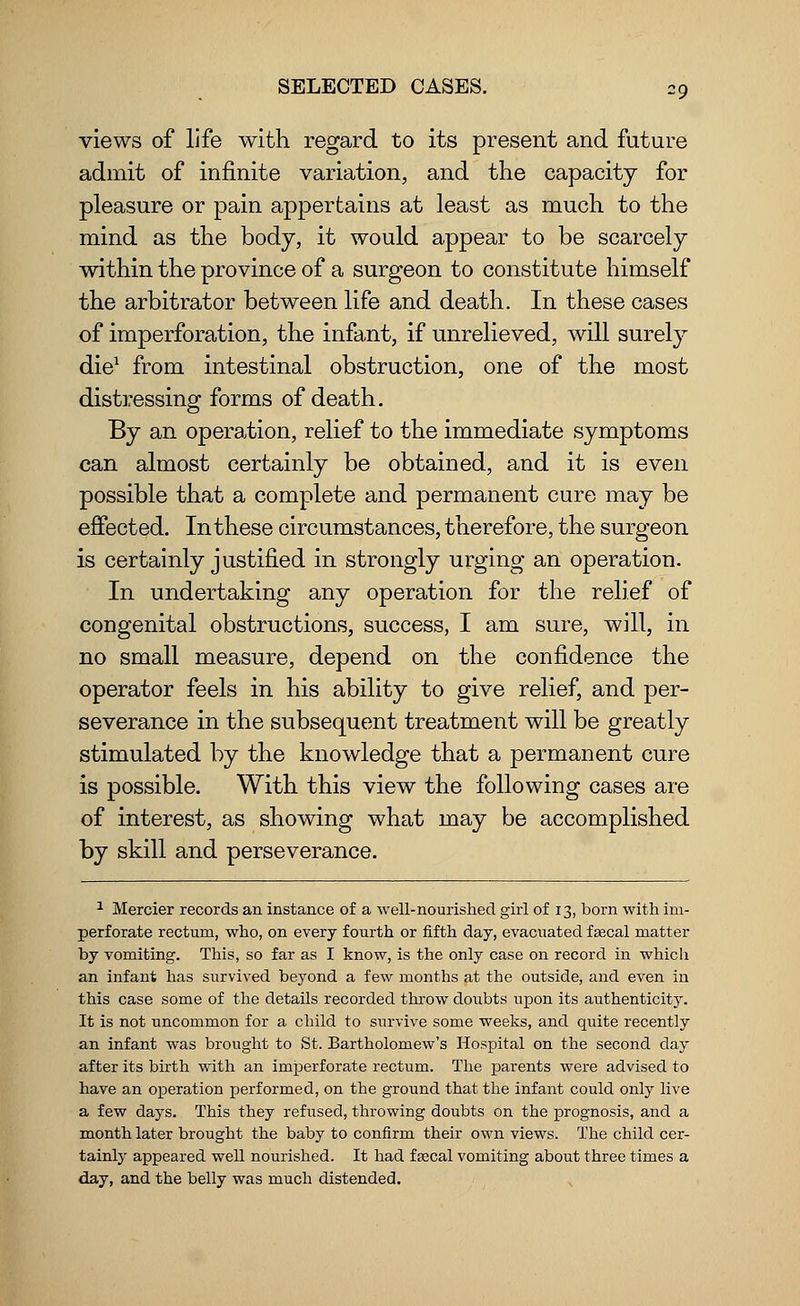 SELECTED CASES. 29

views of life with regard to its present and future admit of infinite variation, and the capacity for pleasure or pain appertains at least as much to the mind as the body, it would appear to be scarcely within the province of a surgeon to constitute himself the arbitrator between life and death. In these cases of imperforation, the infant, if unrelieved, will surely die$^1$ from intestinal obstruction, one of the most distressing forms of death.

By an operation, relief to the immediate symptoms can almost certainly be obtained, and it is even possible that a complete and permanent cure may be effected. In these circumstances, therefore, the surgeon is certainly justified in strongly urging an operation.

In undertaking any operation for the relief of congenital obstructions, success, I am sure, will, in no small measure, depend on the confidence the operator feels in his ability to give relief, and perseverance in the subsequent treatment will be greatly stimulated by the knowledge that a permanent cure is possible. With this view the following cases are of interest, as showing what may be accomplished by skill and perseverance.

$^1$ Mercier records an instance of a well-nourished girl of 13, born with imperforate rectum, who, on every fourth or fifth day, evacuated fæcal matter by vomiting. This, so far as I know, is the only case on record in which an infant has survived beyond a few months at the outside, and even in this case some of the details recorded throw doubts upon its authenticity. It is not uncommon for a child to survive some weeks, and quite recently an infant was brought to St. Bartholomew's Hospital on the second day after its birth with an imperforate rectum. The parents were advised to have an operation performed, on the ground that the infant could only live a few days. This they refused, throwing doubts on the prognosis, and a month later brought the baby to confirm their own views. The child certainly appeared well nourished. It had fæcal vomiting about three times a day, and the belly was much distended.